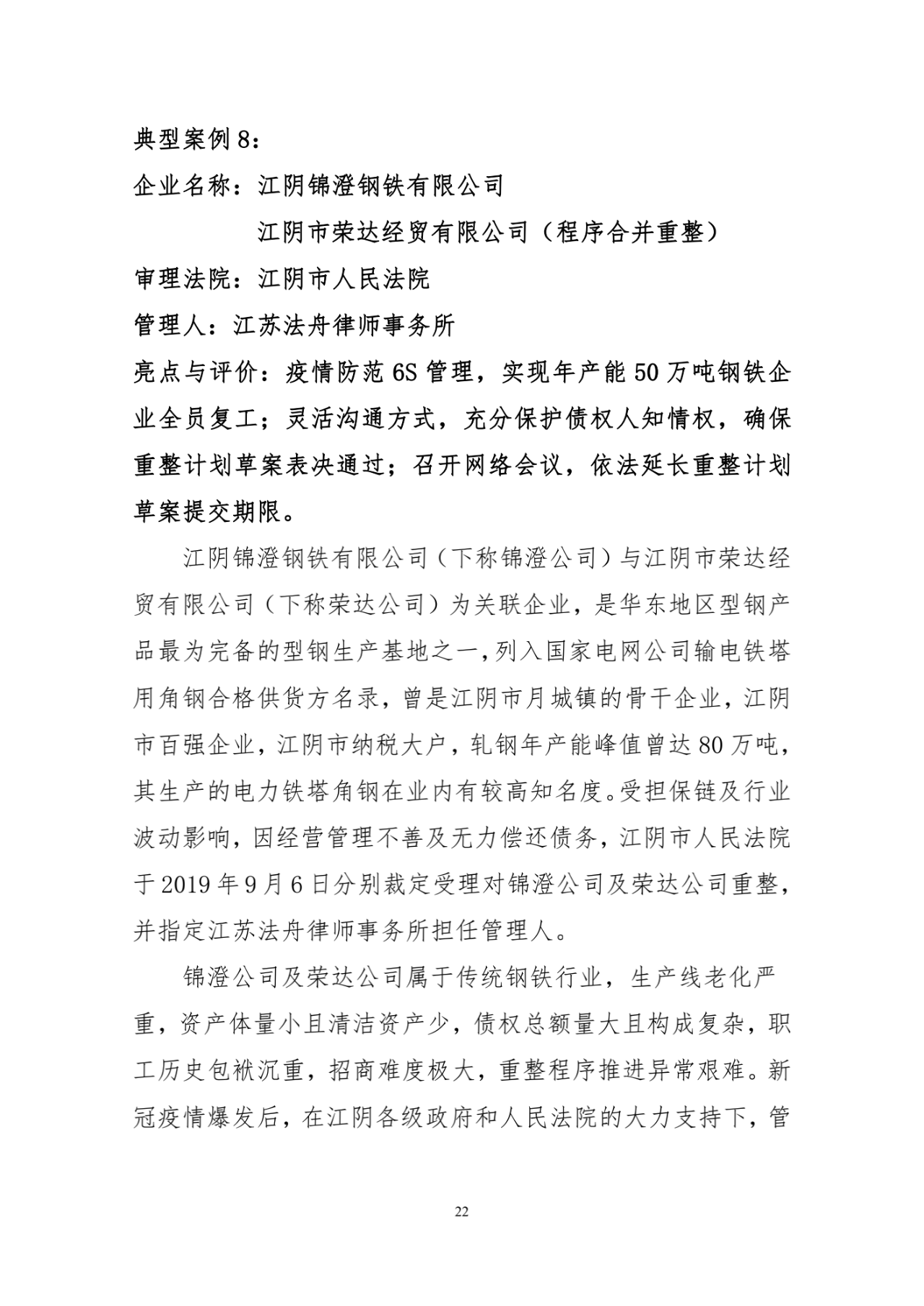 典型案例 8：

企业名称：江阴锦澄钢铁有限公司

江阴市荣达经贸有限公司（程序合并重整）

审理法院：江阴市人民法院

管理人：江苏法舟律师事务所

亮点与评价：疫情防范 6S 管理，实现年产能 50 万吨钢铁企业全员复工；灵活沟通方式，充分保护债权人知情权，确保重整计划草案表决通过；召开网络会议，依法延长重整计划草案提交期限。

江阴锦澄钢铁有限公司（下称锦澄公司）与江阴市荣达经贸有限公司（下称荣达公司）为关联企业，是华东地区型钢产品最为完备的型钢生产基地之一，列入国家电网公司输电铁塔用角钢合格供货方名录，曾是江阴市月城镇的骨干企业，江阴市百强企业，江阴市纳税大户，轧钢年产能峰值曾达 80 万吨，其生产的电力铁塔角钢在业内有较高知名度。受担保链及行业波动影响，因经营管理不善及无力偿还债务，江阴市人民法院于 2019 年 9 月 6 日分别裁定受理对锦澄公司及荣达公司重整，并指定江苏法舟律师事务所担任管理人。

锦澄公司及荣达公司属于传统钢铁行业，生产线老化严重，资产体量小且清洁资产少，债权总额量大且构成复杂，职工历史包袱沉重，招商难度极大，重整程序推进异常艰难。新冠疫情爆发后，在江阴各级政府和人民法院的大力支持下，管

22